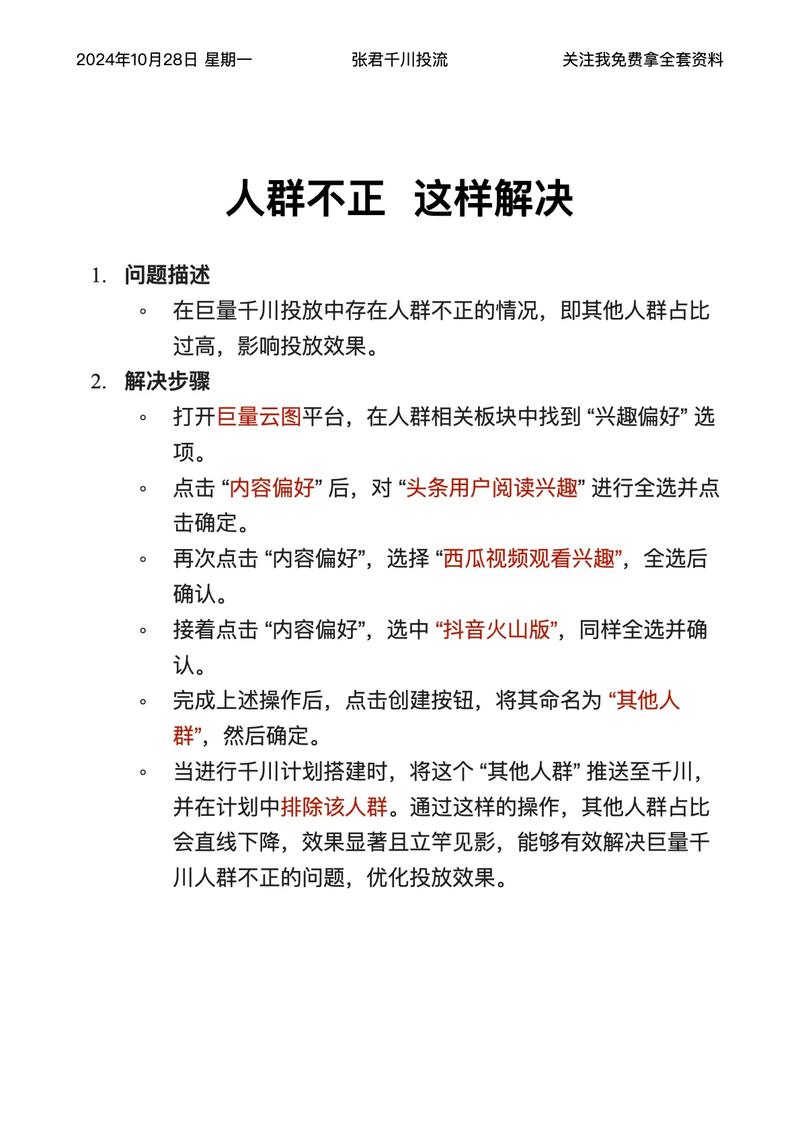 2024年10月28日 星期一　　张君千川投流　　关注我免费拿全套资料

人群不正 这样解决

1. 问题描述
◦ 在巨量千川投放中存在人群不正的情况，即其他人群占比过高，影响投放效果。

2. 解决步骤
◦ 打开巨量云图平台，在人群相关板块中找到 “兴趣偏好” 选项。
◦ 点击 “内容偏好” 后，对 “头条用户阅读兴趣” 进行全选并点击确定。
◦ 再次点击 “内容偏好”，选择 “西瓜视频观看兴趣”，全选后确认。
◦ 接着点击 “内容偏好”，选中 “抖音火山版”，同样全选并确认。
◦ 完成上述操作后，点击创建按钮，将其命名为 “其他人群”，然后确定。
◦ 当进行千川计划搭建时，将这个 “其他人群” 推送至千川，并在计划中排除该人群。通过这样的操作，其他人群占比会直线下降，效果显著且立竿见影，能够有效解决巨量千川人群不正的问题，优化投放效果。